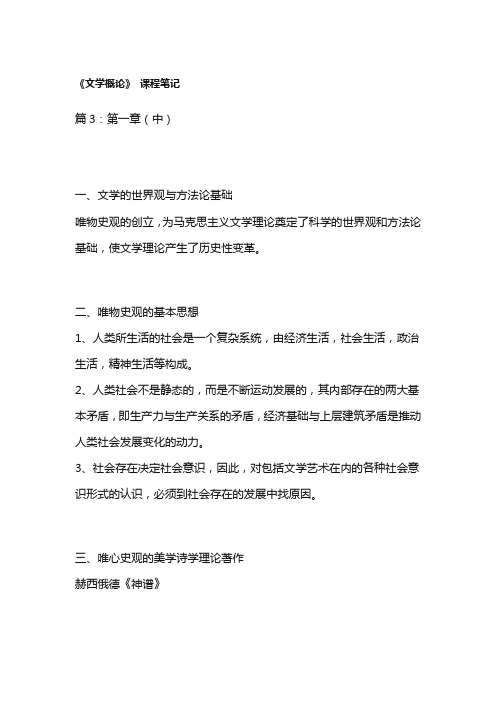 《文学概论》 课程笔记

篇 3：第一章（中）

一、文学的世界观与方法论基础

唯物史观的创立，为马克思主义文学理论奠定了科学的世界观和方法论基础，使文学理论产生了历史性变革。

二、唯物史观的基本思想

1、人类所生活的社会是一个复杂系统，由经济生活，社会生活，政治生活，精神生活等构成。

2、人类社会不是静态的，而是不断运动发展的，其内部存在的两大基本矛盾，即生产力与生产关系的矛盾，经济基础与上层建筑矛盾是推动人类社会发展变化的动力。

3、社会存在决定社会意识，因此，对包括文学艺术在内的各种社会意识形式的认识，必须到社会存在的发展中找原因。

三、唯心史观的美学诗学理论著作

赫西俄德《神谱》